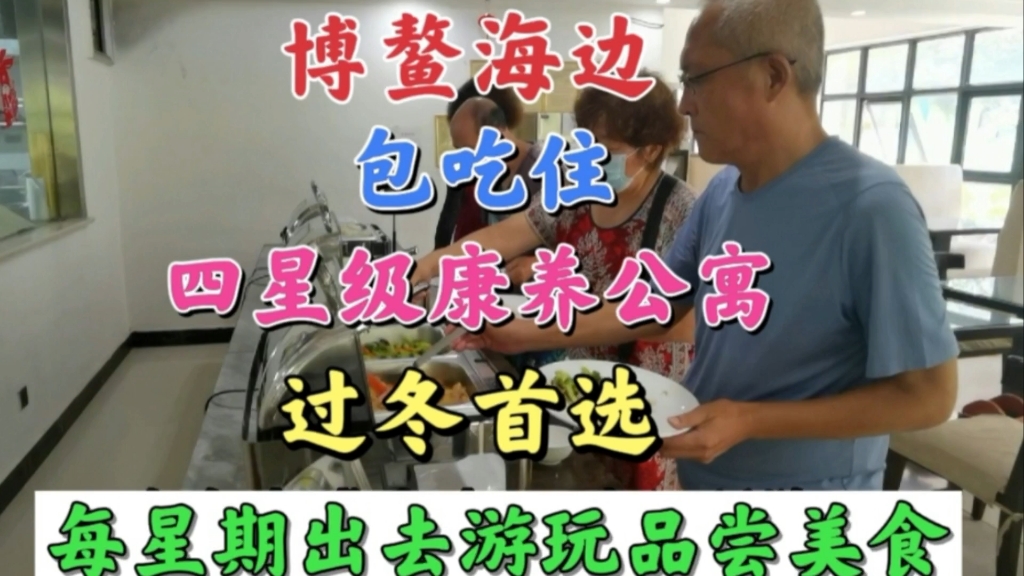 博鳌海边

包吃住

四星级康养公寓

过冬首选

每星期出去游玩品尝美食